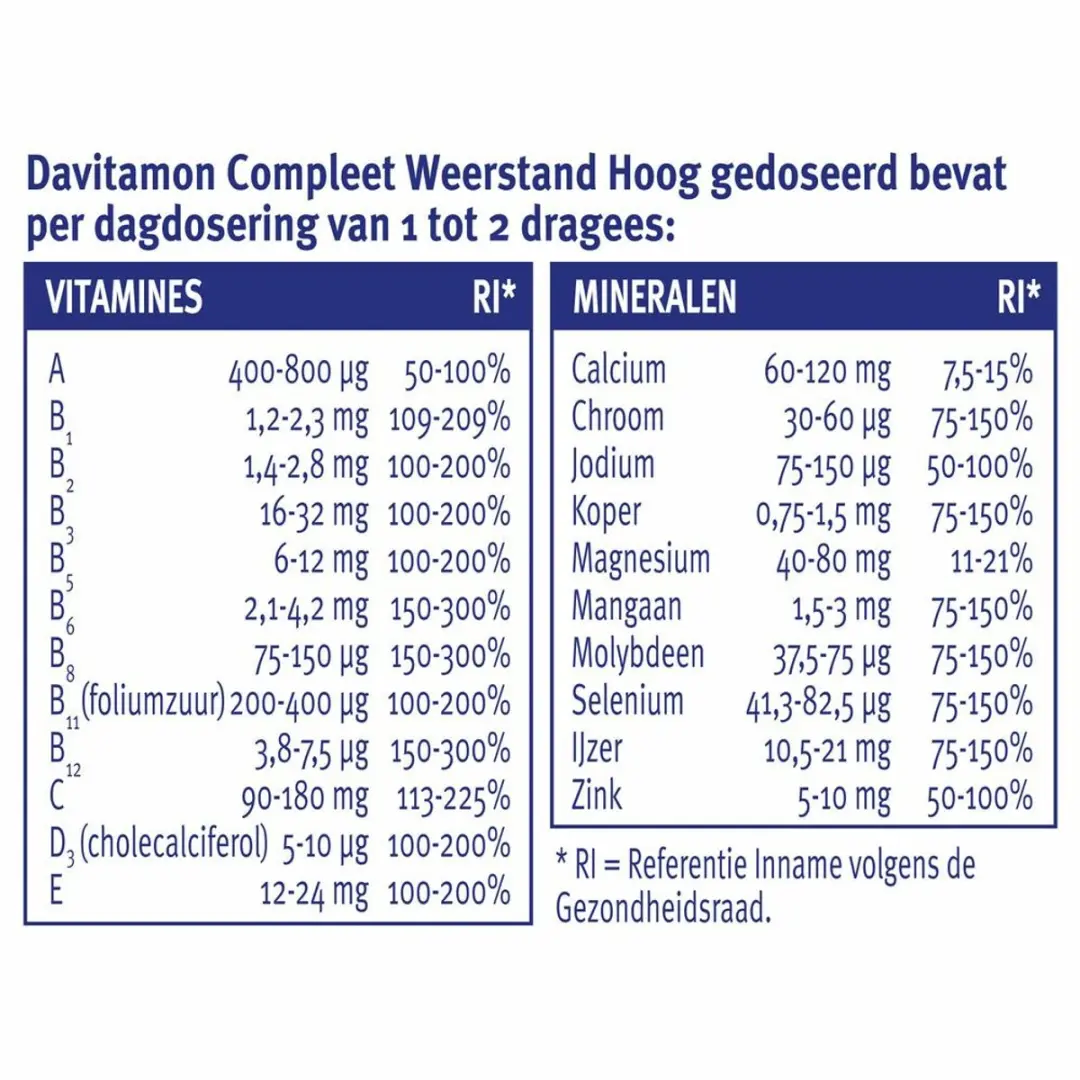 Davitamon Compleet Weerstand Hoog gedoseerd bevat per dagdosering van 1 tot 2 dragees:

| VITAMINES | | RI* |
|---|---|---|
| A | 400-800 µg | 50-100% |
| $B_1$ | 1,2-2,3 mg | 109-209% |
| $B_2$ | 1,4-2,8 mg | 100-200% |
| $B_3$ | 16-32 mg | 100-200% |
| $B_5$ | 6-12 mg | 100-200% |
| $B_6$ | 2,1-4,2 mg | 150-300% |
| $B_8$ | 75-150 µg | 150-300% |
| $B_{11}$ (foliumzuur) | 200-400 µg | 100-200% |
| $B_{12}$ | 3,8-7,5 µg | 150-300% |
| C | 90-180 mg | 113-225% |
| $D_3$ (cholecalciferol) | 5-10 µg | 100-200% |
| E | 12-24 mg | 100-200% |

| MINERALEN | | RI* |
|---|---|---|
| Calcium | 60-120 mg | 7,5-15% |
| Chroom | 30-60 µg | 75-150% |
| Jodium | 75-150 µg | 50-100% |
| Koper | 0,75-1,5 mg | 75-150% |
| Magnesium | 40-80 mg | 11-21% |
| Mangaan | 1,5-3 mg | 75-150% |
| Molybdeen | 37,5-75 µg | 75-150% |
| Selenium | 41,3-82,5 µg | 75-150% |
| IJzer | 10,5-21 mg | 75-150% |
| Zink | 5-10 mg | 50-100% |

* RI = Referentie Inname volgens de Gezondheidsraad.